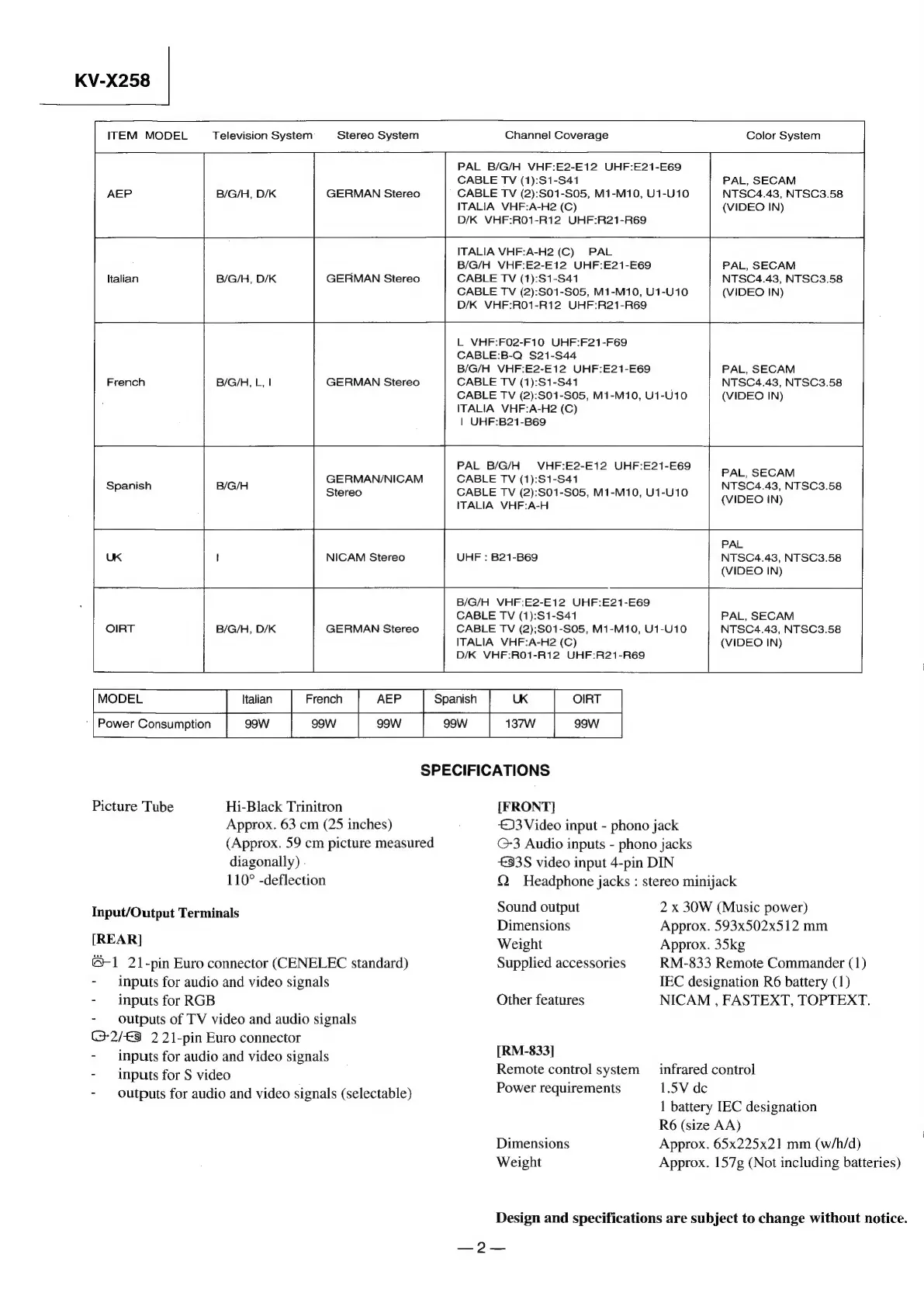 KV-X258

| ITEM MODEL | Television System | Stereo System | Channel Coverage | Color System |
|---|---|---|---|---|
| AEP | B/G/H, D/K | GERMAN Stereo | PAL B/G/H VHF:E2-E12 UHF:E21-E69 CABLE TV (1):S1-S41 CABLE TV (2):S01-S05, M1-M10, U1-U10 ITALIA VHF:A-H2 (C) D/K VHF:R01-R12 UHF:R21-R69 | PAL, SECAM NTSC4.43, NTSC3.58 (VIDEO IN) |
| Italian | B/G/H, D/K | GERMAN Stereo | ITALIA VHF:A-H2 (C) PAL B/G/H VHF:E2-E12 UHF:E21-E69 CABLE TV (1):S1-S41 CABLE TV (2):S01-S05, M1-M10, U1-U10 D/K VHF:R01-R12 UHF:R21-R69 | PAL, SECAM NTSC4.43, NTSC3.58 (VIDEO IN) |
| French | B/G/H, L, I | GERMAN Stereo | L VHF:F02-F10 UHF:F21-F69 CABLE:B-Q S21-S44 B/G/H VHF:E2-E12 UHF:E21-E69 CABLE TV (1):S1-S41 CABLE TV (2):S01-S05, M1-M10, U1-U10 ITALIA VHF:A-H2 (C) I UHF:B21-B69 | PAL, SECAM NTSC4.43, NTSC3.58 (VIDEO IN) |
| Spanish | B/G/H | GERMAN/NICAM Stereo | PAL B/G/H VHF:E2-E12 UHF:E21-E69 CABLE TV (1):S1-S41 CABLE TV (2):S01-S05, M1-M10, U1-U10 ITALIA VHF:A-H | PAL, SECAM NTSC4.43, NTSC3.58 (VIDEO IN) |
| UK | I | NICAM Stereo | UHF : B21-B69 | PAL NTSC4.43, NTSC3.58 (VIDEO IN) |
| OIRT | B/G/H, D/K | GERMAN Stereo | B/G/H VHF:E2-E12 UHF:E21-E69 CABLE TV (1):S1-S41 CABLE TV (2);S01-S05, M1-M10, U1-U10 ITALIA VHF:A-H2 (C) D/K VHF:R01-R12 UHF:R21-R69 | PAL, SECAM NTSC4.43, NTSC3.58 (VIDEO IN) |

| MODEL | Italian | French | AEP | Spanish | UK | OIRT |
|---|---|---|---|---|---|---|
| Power Consumption | 99W | 99W | 99W | 99W | 137W | 99W |

SPECIFICATIONS

Picture Tube Hi-Black Trinitron
Approx. 63 cm (25 inches)
(Approx. 59 cm picture measured diagonally)
110° -deflection

Input/Output Terminals

[REAR]
-1 21-pin Euro connector (CENELEC standard)
- inputs for audio and video signals
- inputs for RGB
- outputs of TV video and audio signals
-2/ 2 21-pin Euro connector
- inputs for audio and video signals
- inputs for S video
- outputs for audio and video signals (selectable)

[FRONT]
3Video input - phono jack
-3 Audio inputs - phono jacks
3S video input 4-pin DIN
Ω Headphone jacks : stereo minijack

Sound output 2 x 30W (Music power)
Dimensions Approx. 593x502x512 mm
Weight Approx. 35kg
Supplied accessories RM-833 Remote Commander (1)
IEC designation R6 battery (1)
Other features NICAM , FASTEXT, TOPTEXT.

[RM-833]
Remote control system infrared control
Power requirements 1.5V dc
1 battery IEC designation
R6 (size AA)
Dimensions Approx. 65x225x21 mm (w/h/d)
Weight Approx. 157g (Not including batteries)

Design and specifications are subject to change without notice.

— 2 —